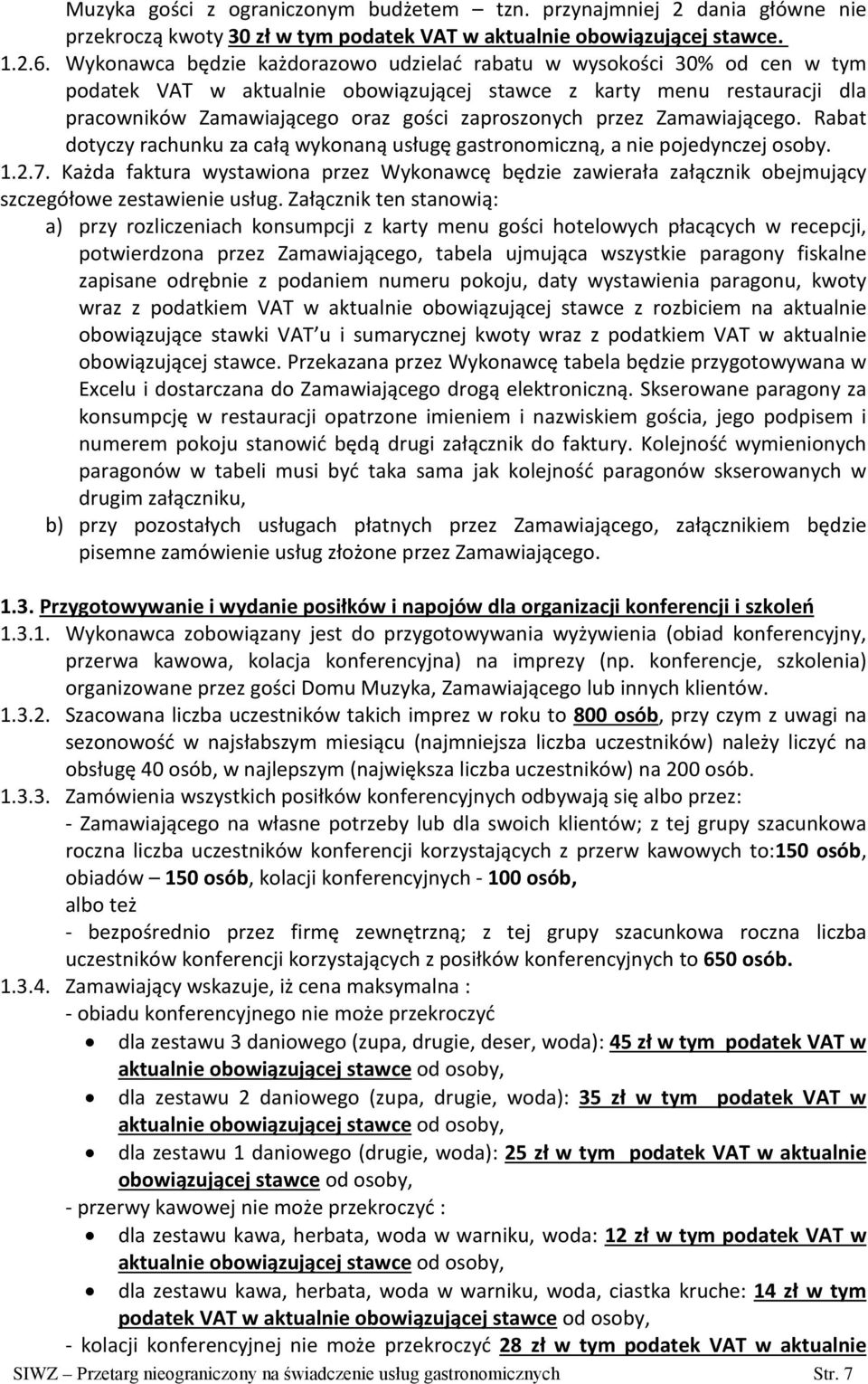 Muzyka gości z ograniczonym budżetem – tzn. przynajmniej 2 dania główne nie przekroczą kwoty 30 zł w tym podatek VAT w aktualnie obowiązującej stawce.

1.2.6. Wykonawca będzie każdorazowo udzielać rabatu w wysokości 30% od cen w tym podatek VAT w aktualnie obowiązującej stawce z karty menu restauracji dla pracowników Zamawiającego oraz gości zaproszonych przez Zamawiającego. Rabat dotyczy rachunku za całą wykonaną usługę gastronomiczną, a nie pojedynczej osoby.

1.2.7. Każda faktura wystawiona przez Wykonawcę będzie zawierała załącznik obejmujący szczegółowe zestawienie usług. Załącznik ten stanowią:

a) przy rozliczeniach konsumpcji z karty menu gości hotelowych płacących w recepcji, potwierdzona przez Zamawiającego, tabela ujmująca wszystkie paragony fiskalne zapisane odrębnie z podaniem numeru pokoju, daty wystawienia paragonu, kwoty wraz z podatkiem VAT w aktualnie obowiązującej stawce z rozbiciem na aktualnie obowiązujące stawki VAT u i sumarycznej kwoty wraz z podatkiem VAT w aktualnie obowiązującej stawce. Przekazana przez Wykonawcę tabela będzie przygotowywana w Excelu i dostarczana do Zamawiającego drogą elektroniczną. Skserowane paragony za konsumpcję w restauracji opatrzone imieniem i nazwiskiem gościa, jego podpisem i numerem pokoju stanowić będą drugi załącznik do faktury. Kolejność wymienionych paragonów w tabeli musi być taka sama jak kolejność paragonów skserowanych w drugim załączniku,

b) przy pozostałych usługach płatnych przez Zamawiającego, załącznikiem będzie pisemne zamówienie usług złożone przez Zamawiającego.

1.3. Przygotowywanie i wydanie posiłków i napojów dla organizacji konferencji i szkoleń

1.3.1. Wykonawca zobowiązany jest do przygotowywania wyżywienia (obiad konferencyjny, przerwa kawowa, kolacja konferencyjna) na imprezy (np. konferencje, szkolenia) organizowane przez gości Domu Muzyka, Zamawiającego lub innych klientów.

1.3.2. Szacowana liczba uczestników takich imprez w roku to 800 osób, przy czym z uwagi na sezonowość w najsłabszym miesiącu (najmniejsza liczba uczestników) należy liczyć na obsługę 40 osób, w najlepszym (największa liczba uczestników) na 200 osób.

1.3.3. Zamówienia wszystkich posiłków konferencyjnych odbywają się albo przez:
- Zamawiającego na własne potrzeby lub dla swoich klientów; z tej grupy szacunkowa roczna liczba uczestników konferencji korzystających z przerw kawowych to:150 osób, obiadów – 150 osób, kolacji konferencyjnych - 100 osób,
albo też
- bezpośrednio przez firmę zewnętrzną; z tej grupy szacunkowa roczna liczba uczestników konferencji korzystających z posiłków konferencyjnych to 650 osób.

1.3.4. Zamawiający wskazuje, iż cena maksymalna :
- obiadu konferencyjnego nie może przekroczyć
• dla zestawu 3 daniowego (zupa, drugie, deser, woda): 45 zł w tym podatek VAT w aktualnie obowiązującej stawce od osoby,
• dla zestawu 2 daniowego (zupa, drugie, woda): 35 zł w tym podatek VAT w aktualnie obowiązującej stawce od osoby,
• dla zestawu 1 daniowego (drugie, woda): 25 zł w tym podatek VAT w aktualnie obowiązującej stawce od osoby,
- przerwy kawowej nie może przekroczyć :
• dla zestawu kawa, herbata, woda w warniku, woda: 12 zł w tym podatek VAT w aktualnie obowiązującej stawce od osoby,
• dla zestawu kawa, herbata, woda w warniku, woda, ciastka kruche: 14 zł w tym podatek VAT w aktualnie obowiązującej stawce od osoby,
- kolacji konferencyjnej nie może przekroczyć 28 zł w tym podatek VAT w aktualnie

SIWZ – Przetarg nieograniczony na świadczenie usług gastronomicznych Str. 7